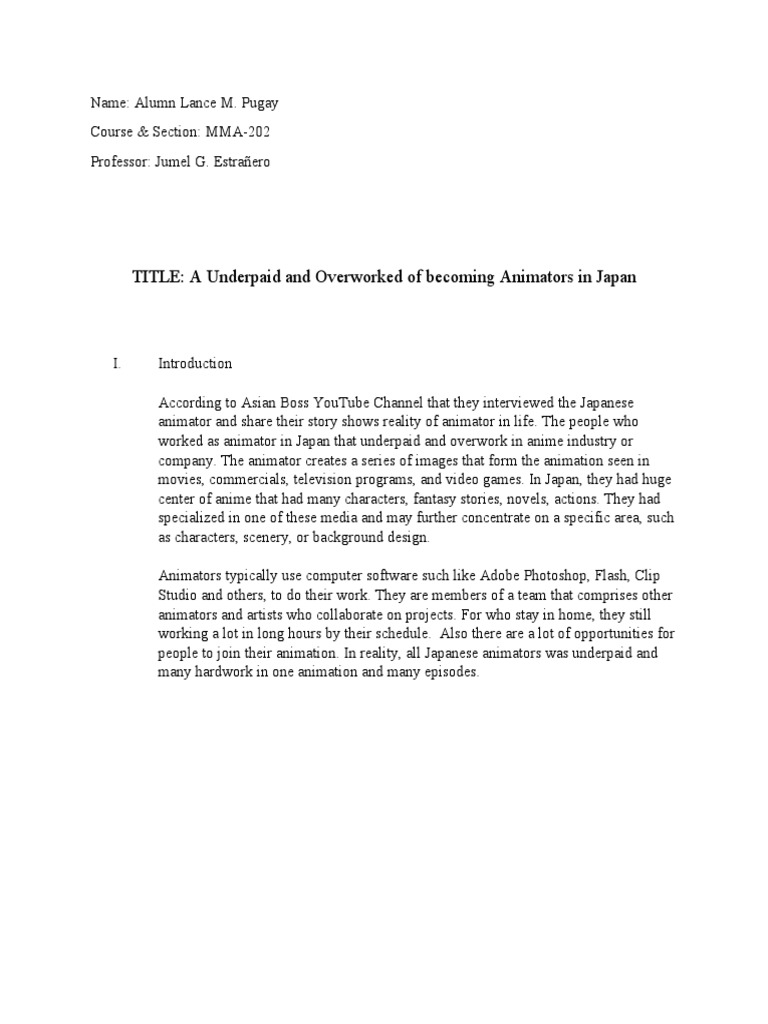 Name: Alumn Lance M. Pugay

Course & Section: MMA-202

Professor: Jumel G. Estrañero

TITLE: A Underpaid and Overworked of becoming Animators in Japan

I. Introduction

According to Asian Boss YouTube Channel that they interviewed the Japanese animator and share their story shows reality of animator in life. The people who worked as animator in Japan that underpaid and overwork in anime industry or company. The animator creates a series of images that form the animation seen in movies, commercials, television programs, and video games. In Japan, they had huge center of anime that had many characters, fantasy stories, novels, actions. They had specialized in one of these media and may further concentrate on a specific area, such as characters, scenery, or background design.

Animators typically use computer software such like Adobe Photoshop, Flash, Clip Studio and others, to do their work. They are members of a team that comprises other animators and artists who collaborate on projects. For who stay in home, they still working a lot in long hours by their schedule. Also there are a lot of opportunities for people to join their animation. In reality, all Japanese animators was underpaid and many hardwork in one animation and many episodes.